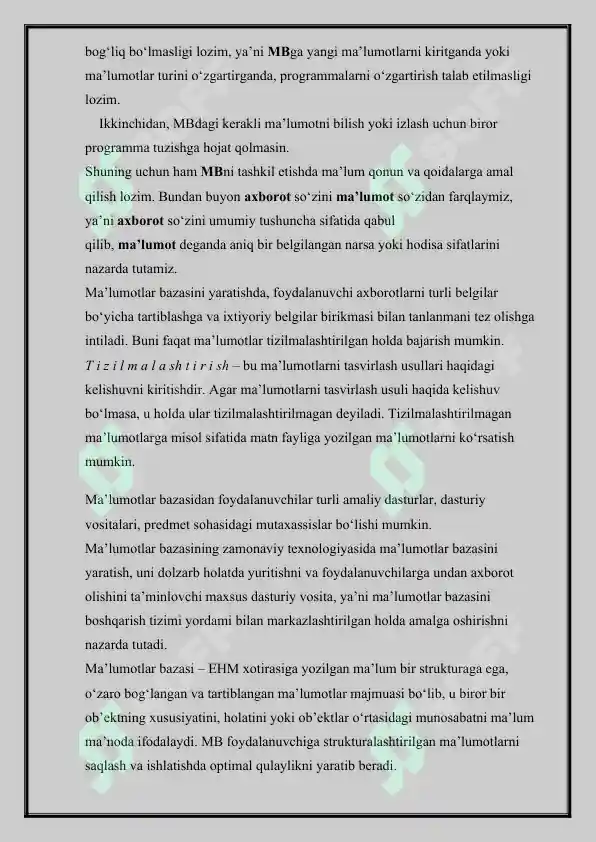 bog‘liq bo‘lmasligi lozim, ya’ni MBga yangi ma’lumotlarni kiritganda yoki ma’lumotlar turini o‘zgartirganda, programmalarni o‘zgartirish talab etilmasligi lozim.

Ikkinchidan, MBdagi kerakli ma’lumotni bilish yoki izlash uchun biror programma tuzishga hojat qolmasin.

Shuning uchun ham MBni tashkil etishda ma’lum qonun va qoidalarga amal qilish lozim. Bundan buyon axborot so‘zini ma’lumot so‘zidan farqlaymiz, ya’ni axborot so‘zini umumiy tushuncha sifatida qabul qilib, ma’lumot deganda aniq bir belgilangan narsa yoki hodisa sifatlarini nazarda tutamiz.

Ma’lumotlar bazasini yaratishda, foydalanuvchi axborotlarni turli belgilar bo‘yicha tartiblashga va ixtiyoriy belgilar birikmasi bilan tanlanmani tez olishga intiladi. Buni faqat ma’lumotlar tizilmalashtirilgan holda bajarish mumkin. T i z i l m a l a sh t i r i sh – bu ma’lumotlarni tasvirlash usullari haqidagi kelishuvni kiritishdir. Agar ma’lumotlarni tasvirlash usuli haqida kelishuv bo‘lmasa, u holda ular tizilmalashtirilmagan deyiladi. Tizilmalashtirilmagan ma’lumotlarga misol sifatida matn fayliga yozilgan ma’lumotlarni ko‘rsatish mumkin.

Ma’lumotlar bazasidan foydalanuvchilar turli amaliy dasturlar, dasturiy vositalari, predmet sohasidagi mutaxassislar bo‘lishi mumkin.

Ma’lumotlar bazasining zamonaviy texnologiyasida ma’lumotlar bazasini yaratish, uni dolzarb holatda yuritishni va foydalanuvchilarga undan axborot olishini ta’minlovchi maxsus dasturiy vosita, ya’ni ma’lumotlar bazasini boshqarish tizimi yordami bilan markazlashtirilgan holda amalga oshirishni nazarda tutadi.

Ma’lumotlar bazasi – EHM xotirasiga yozilgan ma’lum bir strukturaga ega, o‘zaro bog‘langan va tartiblangan ma’lumotlar majmuasi bo‘lib, u biror bir ob’ektning xususiyatini, holatini yoki ob’ektlar o‘rtasidagi munosabatni ma’lum ma’noda ifodalaydi. MB foydalanuvchiga strukturalashtirilgan ma’lumotlarni saqlash va ishlatishda optimal qulaylikni yaratib beradi.